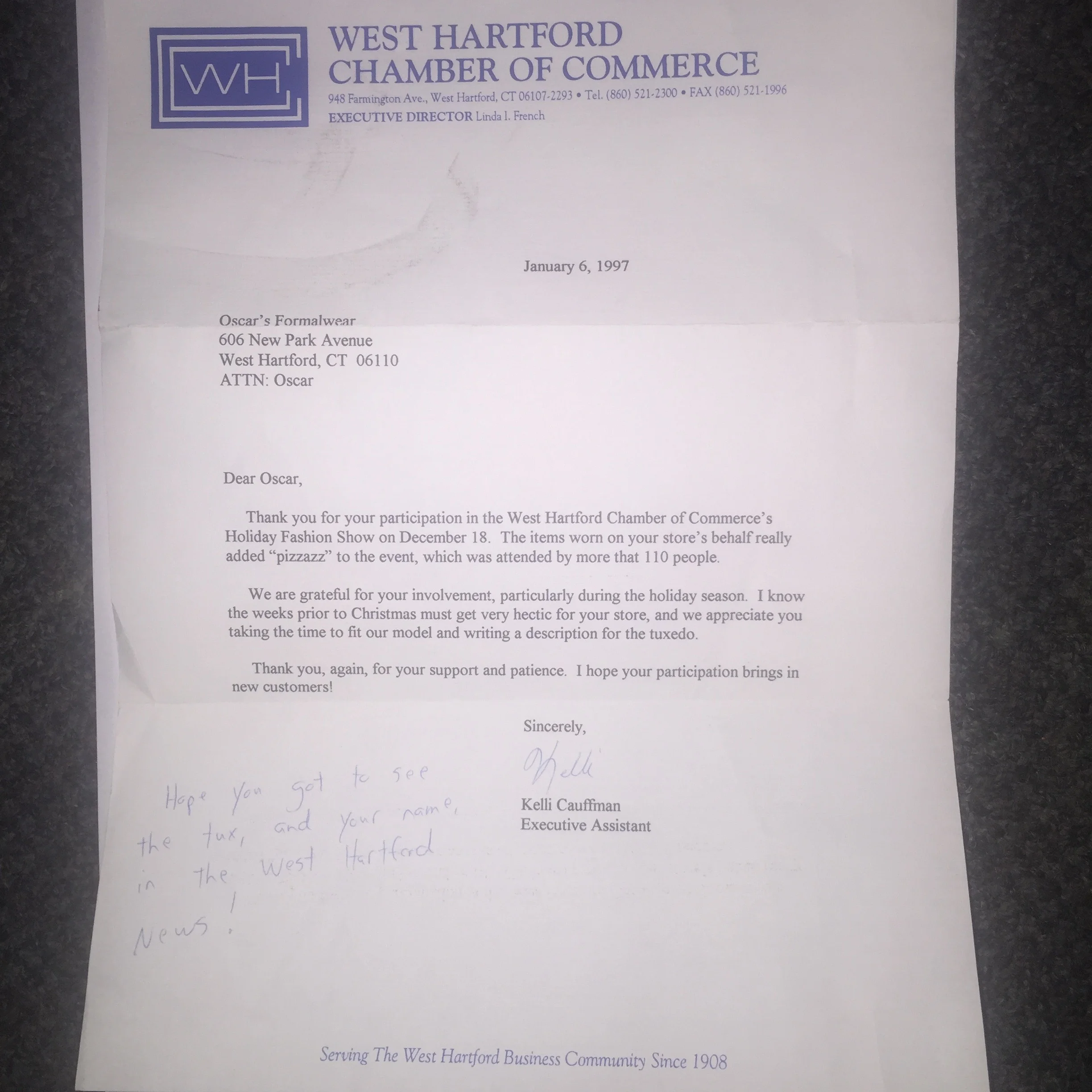 WH

WEST HARTFORD
CHAMBER OF COMMERCE
948 Farmington Ave., West Hartford, CT 06107-2293 • Tel. (860) 521-2300 • FAX (860) 521-1996
EXECUTIVE DIRECTOR Linda I. French

January 6, 1997

Oscar's Formalwear
606 New Park Avenue
West Hartford, CT 06110
ATTN: Oscar

Dear Oscar,

Thank you for your participation in the West Hartford Chamber of Commerce's Holiday Fashion Show on December 18. The items worn on your store's behalf really added "pizzazz" to the event, which was attended by more that 110 people.

We are grateful for your involvement, particularly during the holiday season. I know the weeks prior to Christmas must get very hectic for your store, and we appreciate you taking the time to fit our model and writing a description for the tuxedo.

Thank you, again, for your support and patience. I hope your participation brings in new customers!

Sincerely,

Kelli

Kelli Cauffman
Executive Assistant

Hope you got to see the tux, and your name, in the West Hartford News!

Serving The West Hartford Business Community Since 1908